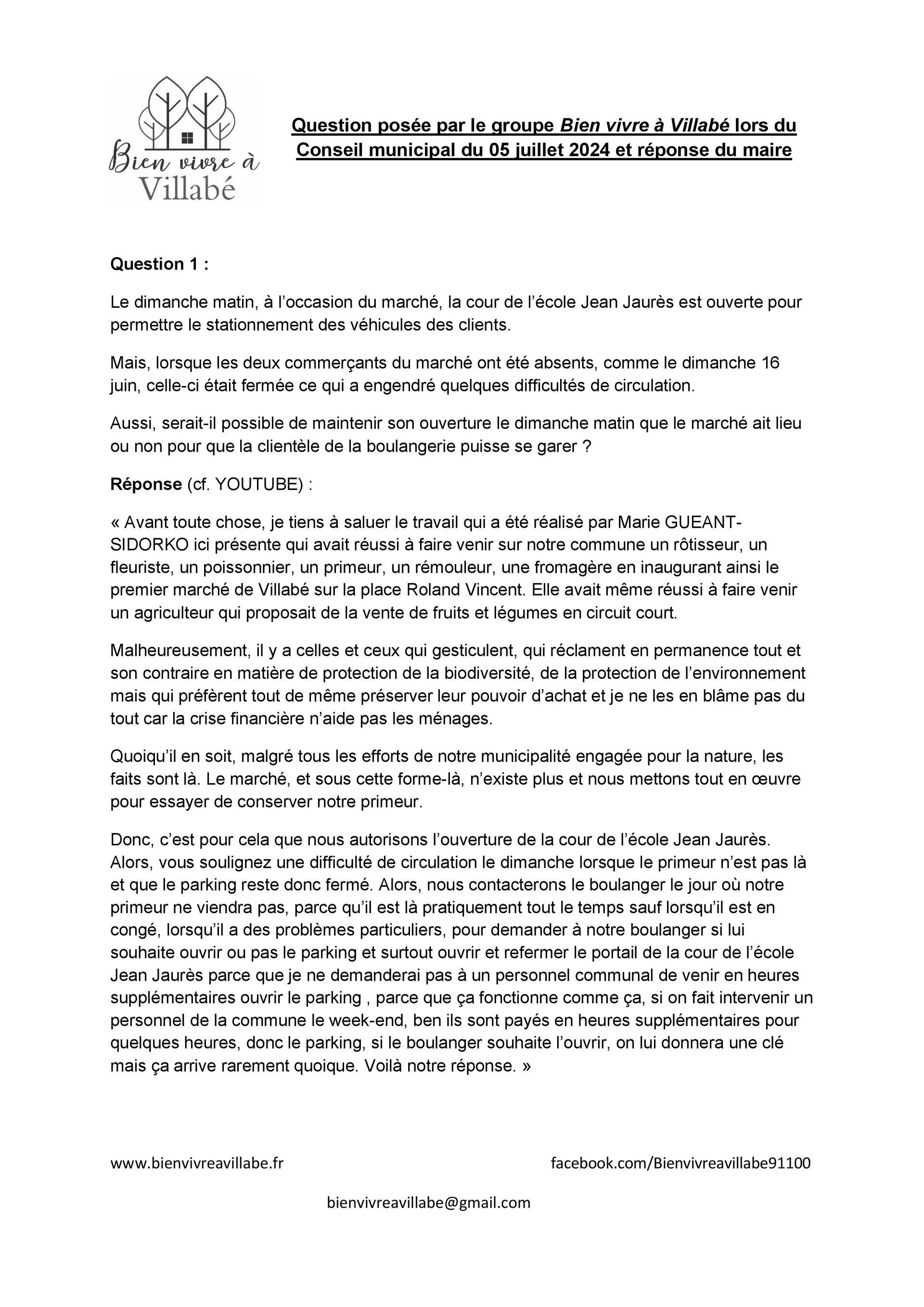 Bien vivre à Villabé

Question posée par le groupe Bien vivre à Villabé lors du Conseil municipal du 05 juillet 2024 et réponse du maire

Question 1 :

Le dimanche matin, à l'occasion du marché, la cour de l'école Jean Jaurès est ouverte pour permettre le stationnement des véhicules des clients.

Mais, lorsque les deux commerçants du marché ont été absents, comme le dimanche 16 juin, celle-ci était fermée ce qui a engendré quelques difficultés de circulation.

Aussi, serait-il possible de maintenir son ouverture le dimanche matin que le marché ait lieu ou non pour que la clientèle de la boulangerie puisse se garer ?

Réponse (cf. YOUTUBE) :

« Avant toute chose, je tiens à saluer le travail qui a été réalisé par Marie GUEANT-SIDORKO ici présente qui avait réussi à faire venir sur notre commune un rôtisseur, un fleuriste, un poissonnier, un primeur, un rémouleur, une fromagère en inaugurant ainsi le premier marché de Villabé sur la place Roland Vincent. Elle avait même réussi à faire venir un agriculteur qui proposait de la vente de fruits et légumes en circuit court.

Malheureusement, il y a celles et ceux qui gesticulent, qui réclament en permanence tout et son contraire en matière de protection de la biodiversité, de la protection de l'environnement mais qui préfèrent tout de même préserver leur pouvoir d'achat et je ne les en blâme pas du tout car la crise financière n'aide pas les ménages.

Quoiqu'il en soit, malgré tous les efforts de notre municipalité engagée pour la nature, les faits sont là. Le marché, et sous cette forme-là, n'existe plus et nous mettons tout en œuvre pour essayer de conserver notre primeur.

Donc, c'est pour cela que nous autorisons l'ouverture de la cour de l'école Jean Jaurès. Alors, vous soulignez une difficulté de circulation le dimanche lorsque le primeur n'est pas là et que le parking reste donc fermé. Alors, nous contacterons le boulanger le jour où notre primeur ne viendra pas, parce qu'il est là pratiquement tout le temps sauf lorsqu'il est en congé, lorsqu'il a des problèmes particuliers, pour demander à notre boulanger si lui souhaite ouvrir ou pas le parking et surtout ouvrir et refermer le portail de la cour de l'école Jean Jaurès parce que je ne demanderai pas à un personnel communal de venir en heures supplémentaires ouvrir le parking , parce que ça fonctionne comme ça, si on fait intervenir un personnel de la commune le week-end, ben ils sont payés en heures supplémentaires pour quelques heures, donc le parking, si le boulanger souhaite l'ouvrir, on lui donnera une clé mais ça arrive rarement quoique. Voilà notre réponse. »

www.bienvivreavillabe.fr

facebook.com/Bienvivreavillabe91100

bienvivreavillabe@gmail.com